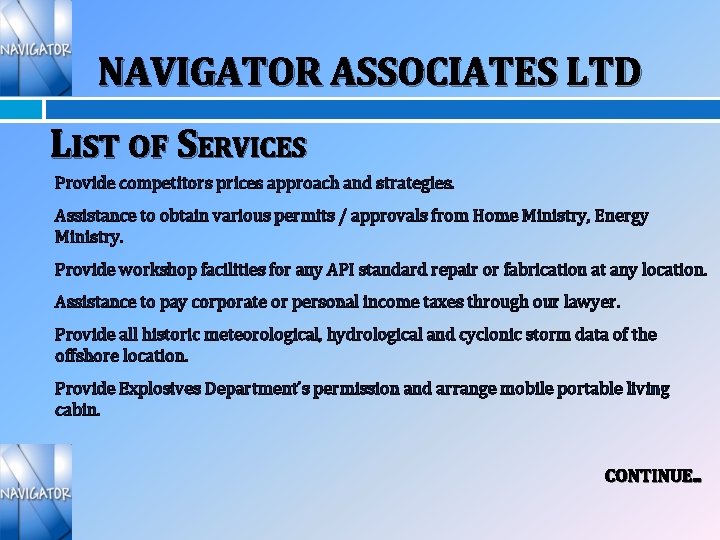 NAVIGATOR

NAVIGATOR ASSOCIATES LTD

LIST OF SERVICES

Provide competitors prices approach and strategies.

Assistance to obtain various permits / approvals from Home Ministry, Energy Ministry.

Provide workshop facilities for any API standard repair or fabrication at any location.

Assistance to pay corporate or personal income taxes through our lawyer.

Provide all historic meteorological, hydrological and cyclonic storm data of the offshore location.

Provide Explosives Department's permission and arrange mobile portable living cabin.

NAVIGATOR

CONTINUE..